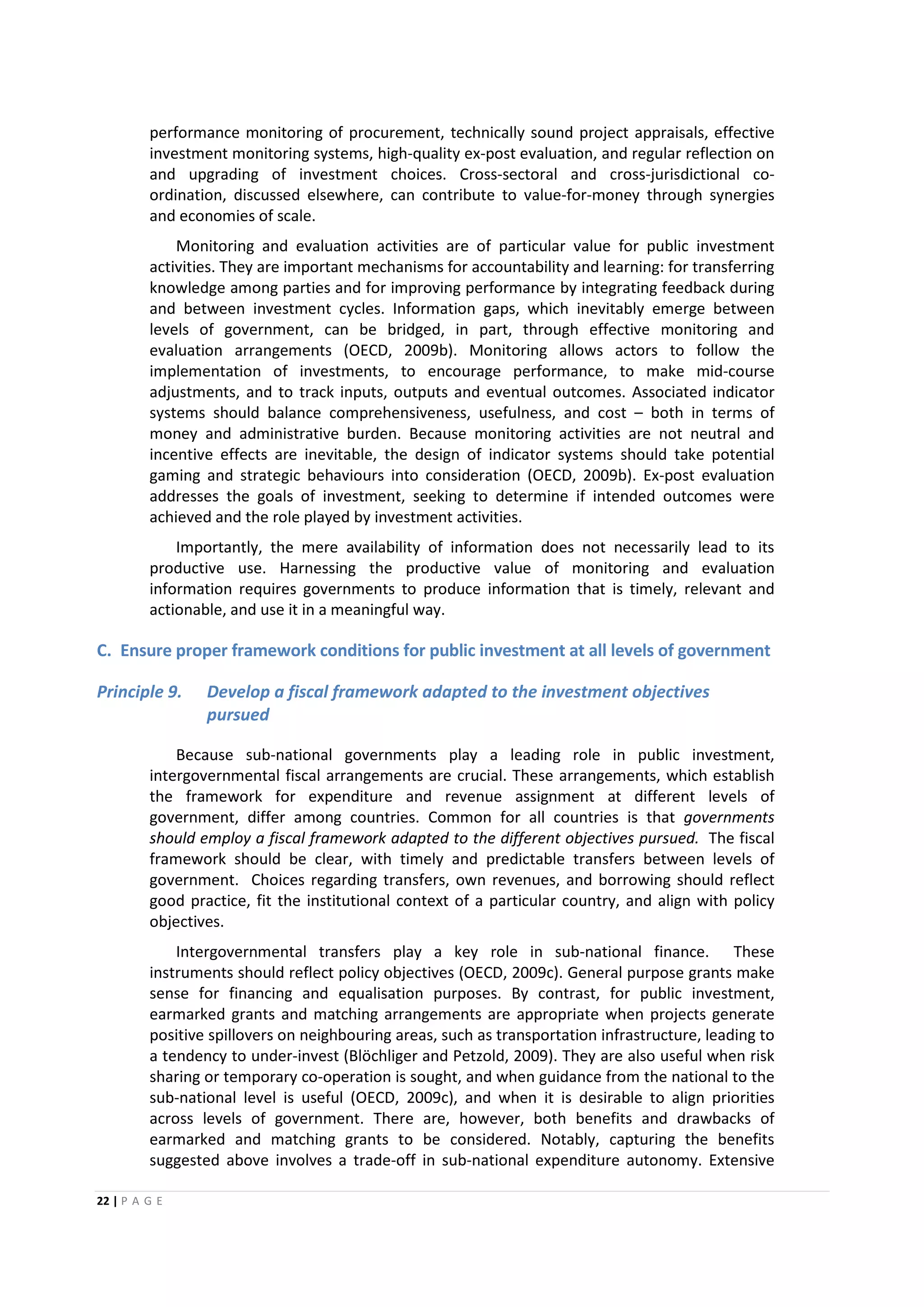 performance monitoring of procurement, technically sound project appraisals, effective investment monitoring systems, high-quality ex-post evaluation, and regular reflection on and upgrading of investment choices. Cross-sectoral and cross-jurisdictional co-ordination, discussed elsewhere, can contribute to value-for-money through synergies and economies of scale.

Monitoring and evaluation activities are of particular value for public investment activities. They are important mechanisms for accountability and learning: for transferring knowledge among parties and for improving performance by integrating feedback during and between investment cycles. Information gaps, which inevitably emerge between levels of government, can be bridged, in part, through effective monitoring and evaluation arrangements (OECD, 2009b). Monitoring allows actors to follow the implementation of investments, to encourage performance, to make mid-course adjustments, and to track inputs, outputs and eventual outcomes. Associated indicator systems should balance comprehensiveness, usefulness, and cost – both in terms of money and administrative burden. Because monitoring activities are not neutral and incentive effects are inevitable, the design of indicator systems should take potential gaming and strategic behaviours into consideration (OECD, 2009b). Ex-post evaluation addresses the goals of investment, seeking to determine if intended outcomes were achieved and the role played by investment activities.

Importantly, the mere availability of information does not necessarily lead to its productive use. Harnessing the productive value of monitoring and evaluation information requires governments to produce information that is timely, relevant and actionable, and use it in a meaningful way.

C. Ensure proper framework conditions for public investment at all levels of government

Principle 9. Develop a fiscal framework adapted to the investment objectives pursued

Because sub-national governments play a leading role in public investment, intergovernmental fiscal arrangements are crucial. These arrangements, which establish the framework for expenditure and revenue assignment at different levels of government, differ among countries. Common for all countries is that governments should employ a fiscal framework adapted to the different objectives pursued. The fiscal framework should be clear, with timely and predictable transfers between levels of government. Choices regarding transfers, own revenues, and borrowing should reflect good practice, fit the institutional context of a particular country, and align with policy objectives.

Intergovernmental transfers play a key role in sub-national finance. These instruments should reflect policy objectives (OECD, 2009c). General purpose grants make sense for financing and equalisation purposes. By contrast, for public investment, earmarked grants and matching arrangements are appropriate when projects generate positive spillovers on neighbouring areas, such as transportation infrastructure, leading to a tendency to under-invest (Blöchliger and Petzold, 2009). They are also useful when risk sharing or temporary co-operation is sought, and when guidance from the national to the sub-national level is useful (OECD, 2009c), and when it is desirable to align priorities across levels of government. There are, however, both benefits and drawbacks of earmarked and matching grants to be considered. Notably, capturing the benefits suggested above involves a trade-off in sub-national expenditure autonomy. Extensive

22 | P A G E